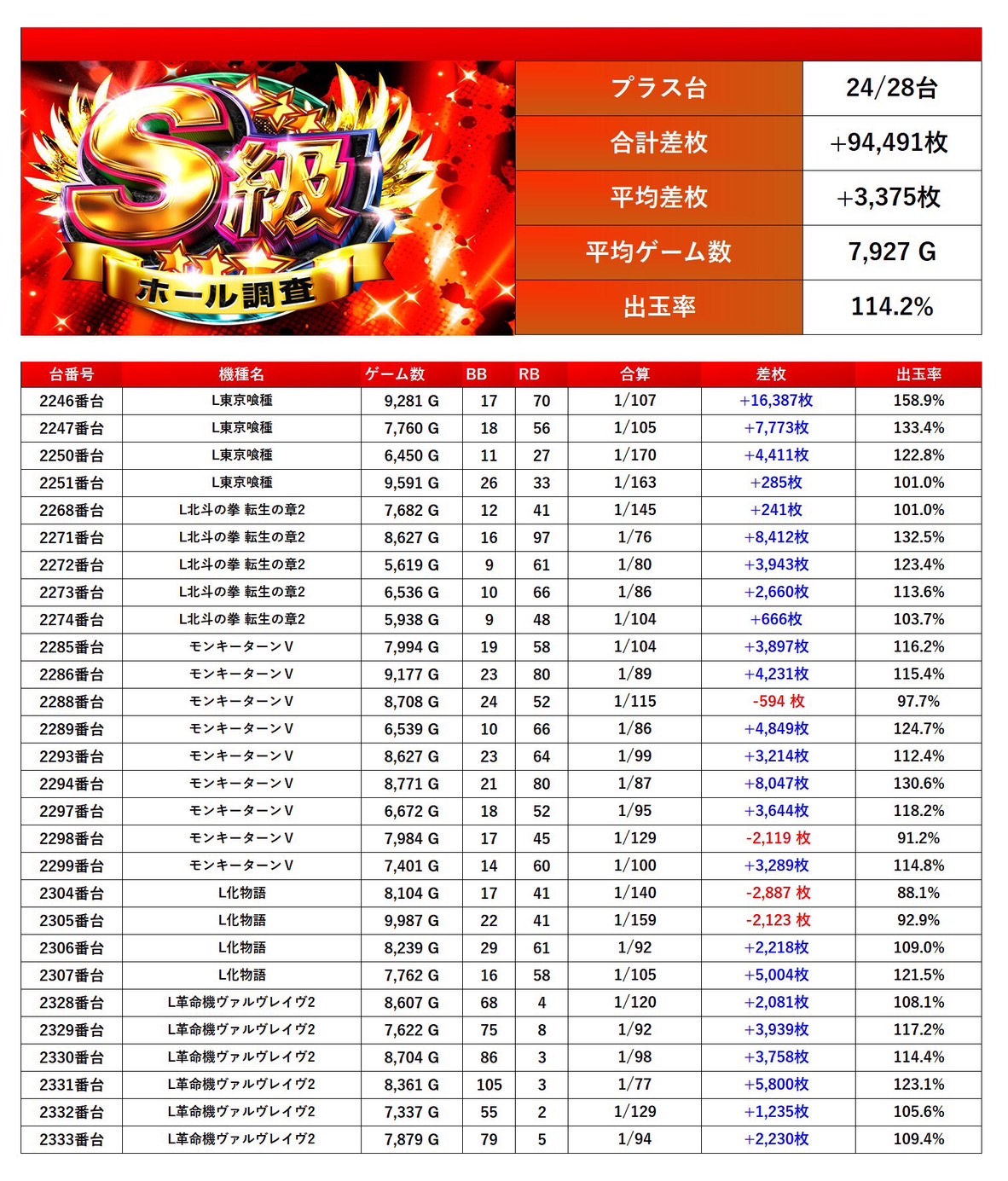 S級
ホール調査

| プラス台 | 24/28台 |
|---|---|
| 合計差枚 | +94,491枚 |
| 平均差枚 | +3,375枚 |
| 平均ゲーム数 | 7,927 G |
| 出玉率 | 114.2% |

| 台番号 | 機種名 | ゲーム数 | BB | RB | 合算 | 差枚 | 出玉率 |
|---|---|---|---|---|---|---|---|
| 2246番台 | L東京喰種 | 9,281 G | 17 | 70 | 1/107 | +16,387枚 | 158.9% |
| 2247番台 | L東京喰種 | 7,760 G | 18 | 56 | 1/105 | +7,773枚 | 133.4% |
| 2250番台 | L東京喰種 | 6,450 G | 11 | 27 | 1/170 | +4,411枚 | 122.8% |
| 2251番台 | L東京喰種 | 9,591 G | 26 | 33 | 1/163 | +285枚 | 101.0% |
| 2268番台 | L北斗の拳 転生の章2 | 7,682 G | 12 | 41 | 1/145 | +241枚 | 101.0% |
| 2271番台 | L北斗の拳 転生の章2 | 8,627 G | 16 | 97 | 1/76 | +8,412枚 | 132.5% |
| 2272番台 | L北斗の拳 転生の章2 | 5,619 G | 9 | 61 | 1/80 | +3,943枚 | 123.4% |
| 2273番台 | L北斗の拳 転生の章2 | 6,536 G | 10 | 66 | 1/86 | +2,660枚 | 113.6% |
| 2274番台 | L北斗の拳 転生の章2 | 5,938 G | 9 | 48 | 1/104 | +666枚 | 103.7% |
| 2285番台 | モンキーターンV | 7,994 G | 19 | 58 | 1/104 | +3,897枚 | 116.2% |
| 2286番台 | モンキーターンV | 9,177 G | 23 | 80 | 1/89 | +4,231枚 | 115.4% |
| 2288番台 | モンキーターンV | 8,708 G | 24 | 52 | 1/115 | -594 枚 | 97.7% |
| 2289番台 | モンキーターンV | 6,539 G | 10 | 66 | 1/86 | +4,849枚 | 124.7% |
| 2293番台 | モンキーターンV | 8,627 G | 23 | 64 | 1/99 | +3,214枚 | 112.4% |
| 2294番台 | モンキーターンV | 8,771 G | 21 | 80 | 1/87 | +8,047枚 | 130.6% |
| 2297番台 | モンキーターンV | 6,672 G | 18 | 52 | 1/95 | +3,644枚 | 118.2% |
| 2298番台 | モンキーターンV | 7,984 G | 17 | 45 | 1/129 | -2,119 枚 | 91.2% |
| 2299番台 | モンキーターンV | 7,401 G | 14 | 60 | 1/100 | +3,289枚 | 114.8% |
| 2304番台 | L化物語 | 8,104 G | 17 | 41 | 1/140 | -2,887 枚 | 88.1% |
| 2305番台 | L化物語 | 9,987 G | 22 | 41 | 1/159 | -2,123 枚 | 92.9% |
| 2306番台 | L化物語 | 8,239 G | 29 | 61 | 1/92 | +2,218枚 | 109.0% |
| 2307番台 | L化物語 | 7,762 G | 16 | 58 | 1/105 | +5,004枚 | 121.5% |
| 2328番台 | L革命機ヴァルヴレイヴ2 | 8,607 G | 68 | 4 | 1/120 | +2,081枚 | 108.1% |
| 2329番台 | L革命機ヴァルヴレイヴ2 | 7,622 G | 75 | 8 | 1/92 | +3,939枚 | 117.2% |
| 2330番台 | L革命機ヴァルヴレイヴ2 | 8,704 G | 86 | 3 | 1/98 | +3,758枚 | 114.4% |
| 2331番台 | L革命機ヴァルヴレイヴ2 | 8,361 G | 105 | 3 | 1/77 | +5,800枚 | 123.1% |
| 2332番台 | L革命機ヴァルヴレイヴ2 | 7,337 G | 55 | 2 | 1/129 | +1,235枚 | 105.6% |
| 2333番台 | L革命機ヴァルヴレイヴ2 | 7,879 G | 79 | 5 | 1/94 | +2,230枚 | 109.4% |